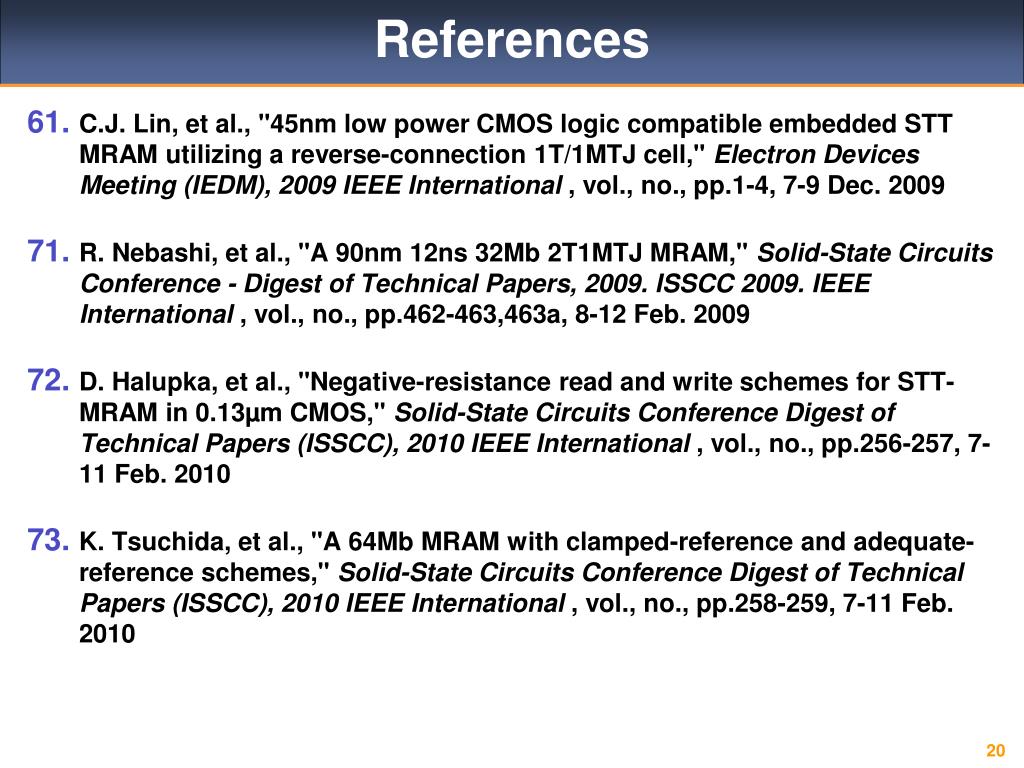 References

61. C.J. Lin, et al., "45nm low power CMOS logic compatible embedded STT MRAM utilizing a reverse-connection 1T/1MTJ cell," Electron Devices Meeting (IEDM), 2009 IEEE International , vol., no., pp.1-4, 7-9 Dec. 2009

71. R. Nebashi, et al., "A 90nm 12ns 32Mb 2T1MTJ MRAM," Solid-State Circuits Conference - Digest of Technical Papers, 2009. ISSCC 2009. IEEE International , vol., no., pp.462-463,463a, 8-12 Feb. 2009

72. D. Halupka, et al., "Negative-resistance read and write schemes for STT-MRAM in 0.13µm CMOS," Solid-State Circuits Conference Digest of Technical Papers (ISSCC), 2010 IEEE International , vol., no., pp.256-257, 7-11 Feb. 2010

73. K. Tsuchida, et al., "A 64Mb MRAM with clamped-reference and adequate-reference schemes," Solid-State Circuits Conference Digest of Technical Papers (ISSCC), 2010 IEEE International , vol., no., pp.258-259, 7-11 Feb. 2010

20